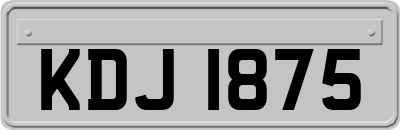 KDJ 1875